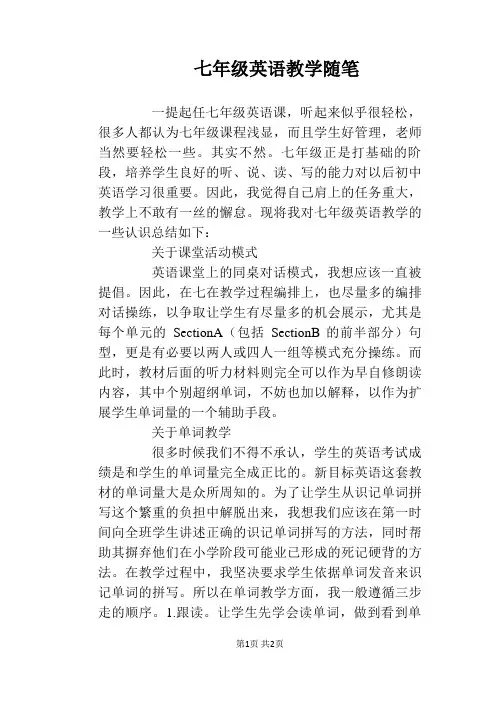 七年级英语教学随笔

一提起任七年级英语课，听起来似乎很轻松，很多人都认为七年级课程浅显，而且学生好管理，老师当然要轻松一些。其实不然。七年级正是打基础的阶段，培养学生良好的听、说、读、写的能力对以后初中英语学习很重要。因此，我觉得自己肩上的任务重大，教学上不敢有一丝的懈怠。现将我对七年级英语教学的一些认识总结如下：

关于课堂活动模式

英语课堂上的同桌对话模式，我想应该一直被提倡。因此，在七在教学过程编排上，也尽量多的编排对话操练，以争取让学生有尽量多的机会展示，尤其是每个单元的 SectionA（包括 SectionB 的前半部分）句型，更是有必要以两人或四人一组等模式充分操练。而此时，教材后面的听力材料则完全可以作为早自修朗读内容，其中个别超纲单词，不妨也加以解释，以作为扩展学生单词量的一个辅助手段。

关于单词教学

很多时候我们不得不承认，学生的英语考试成绩是和学生的单词量完全成正比的。新目标英语这套教材的单词量大是众所周知的。为了让学生从识记单词拼写这个繁重的负担中解脱出来，我想我们应该在第一时间向全班学生讲述正确的识记单词拼写的方法，同时帮助其摒弃他们在小学阶段可能业已形成的死记硬背的方法。在教学过程中，我坚决要求学生依据单词发音来识记单词的拼写。所以在单词教学方面，我一般遵循三步走的顺序。1.跟读。让学生先学会读单词，做到看到单

第1页 共2页